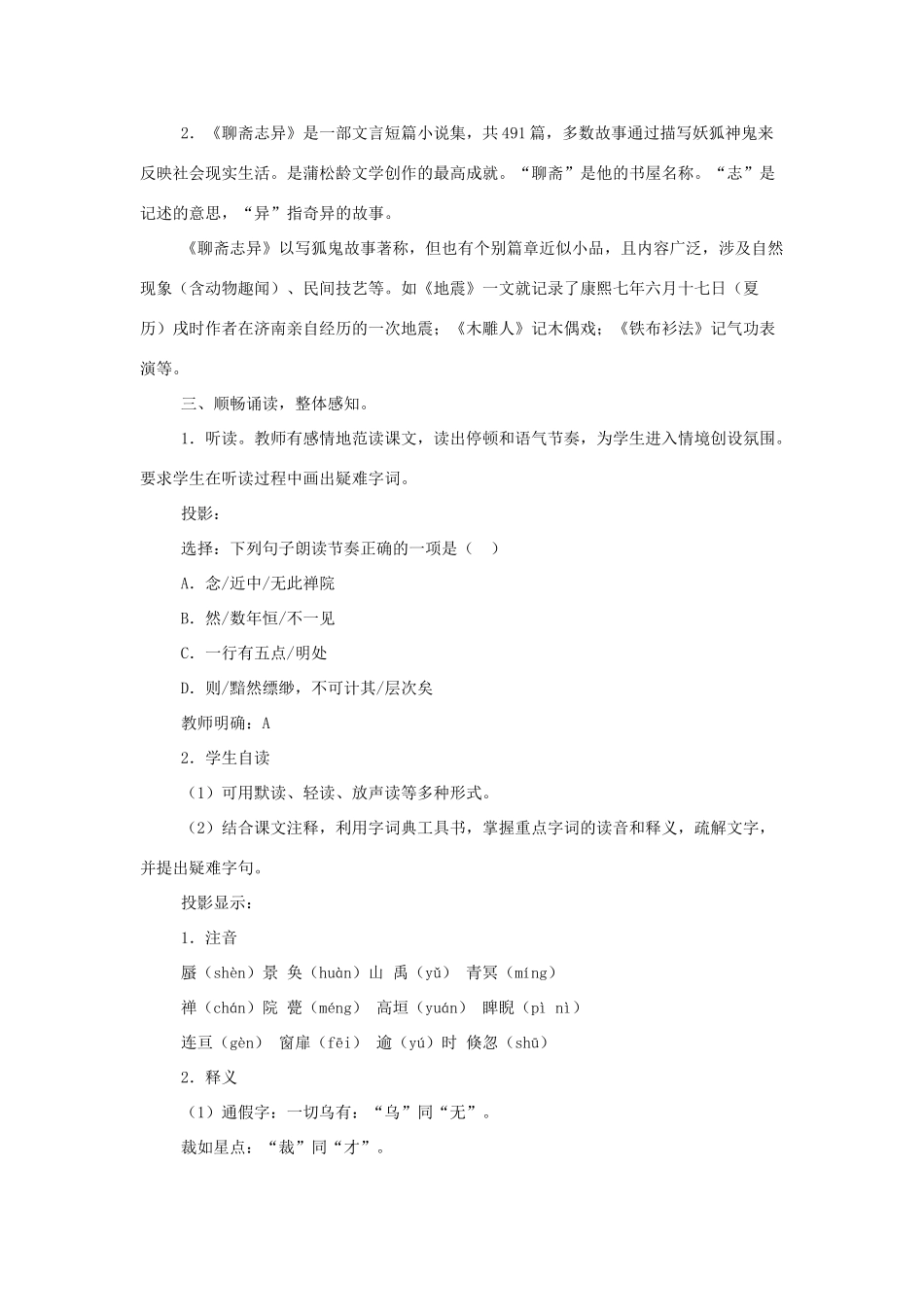 2．《聊斋志异》是一部文言短篇小说集，共491篇，多数故事通过描写妖狐神鬼来反映社会现实生活。是蒲松龄文学创作的最高成就。“聊斋”是他的书屋名称。“志”是记述的意思，“异”指奇异的故事。

《聊斋志异》以写狐鬼故事著称，但也有个别篇章近似小品，且内容广泛，涉及自然现象（含动物趣闻）、民间技艺等。如《地震》一文就记录了康熙七年六月十七日（夏历）戌时作者在济南亲自经历的一次地震；《木雕人》记木偶戏；《铁布衫法》记气功表演等。

三、顺畅诵读，整体感知。

1．听读。教师有感情地范读课文，读出停顿和语气节奏，为学生进入情境创设氛围。要求学生在听读过程中画出疑难字词。

投影：

选择：下列句子朗读节奏正确的一项是（　）

A．念/近中/无此禅院

B．然/数年恒/不一见

C．一行有五点/明处

D．则/黯然缥缈，不可计其/层次矣

教师明确：A

2．学生自读

（1）可用默读、轻读、放声读等多种形式。

（2）结合课文注释，利用字词典工具书，掌握重点字词的读音和释义，疏解文字，并提出疑难字句。

投影显示：

1．注音

蜃（shèn）景 奂（huàn）山 禹（yǔ） 青冥（míng）

禅（chán）院 甍（méng） 高垣（yuán） 睥睨（pì nì）

连亘（gèn） 窗扉（fēi） 逾（yú）时 倏忽（shū）

2．释义

（1）通假字：一切乌有：“乌”同“无”。

裁如星点：“裁”同“才”。